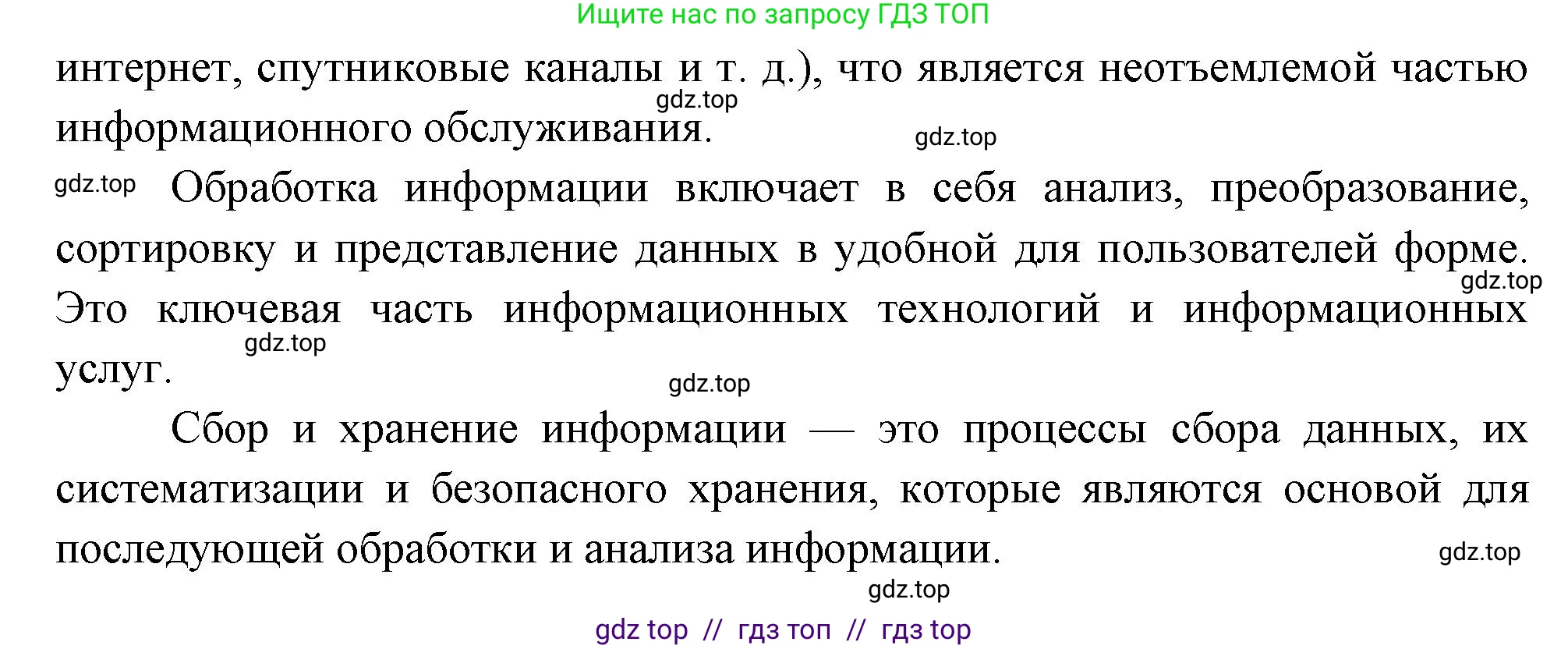 Ищите нас по запросу ГДЗ ТОП

интернет, спутниковые каналы и т. д.), что является неотъемлемой частью информационного обслуживания.

gdz.top

gdz.top

gdz.top Обработка информации включает в себя анализ, преобразование, сортировку и представление данных в удобной для пользователей форме. Это ключевая часть информационных технологий и информационных услуг.

gdz.top

gdz.top

gdz.top

Сбор и хранение информации — это процессы сбора данных, их систематизации и безопасного хранения, которые являются основой для последующей обработки и анализа информации.

gdz.top

gdz.top

gdz top // гдз топ // гдз top